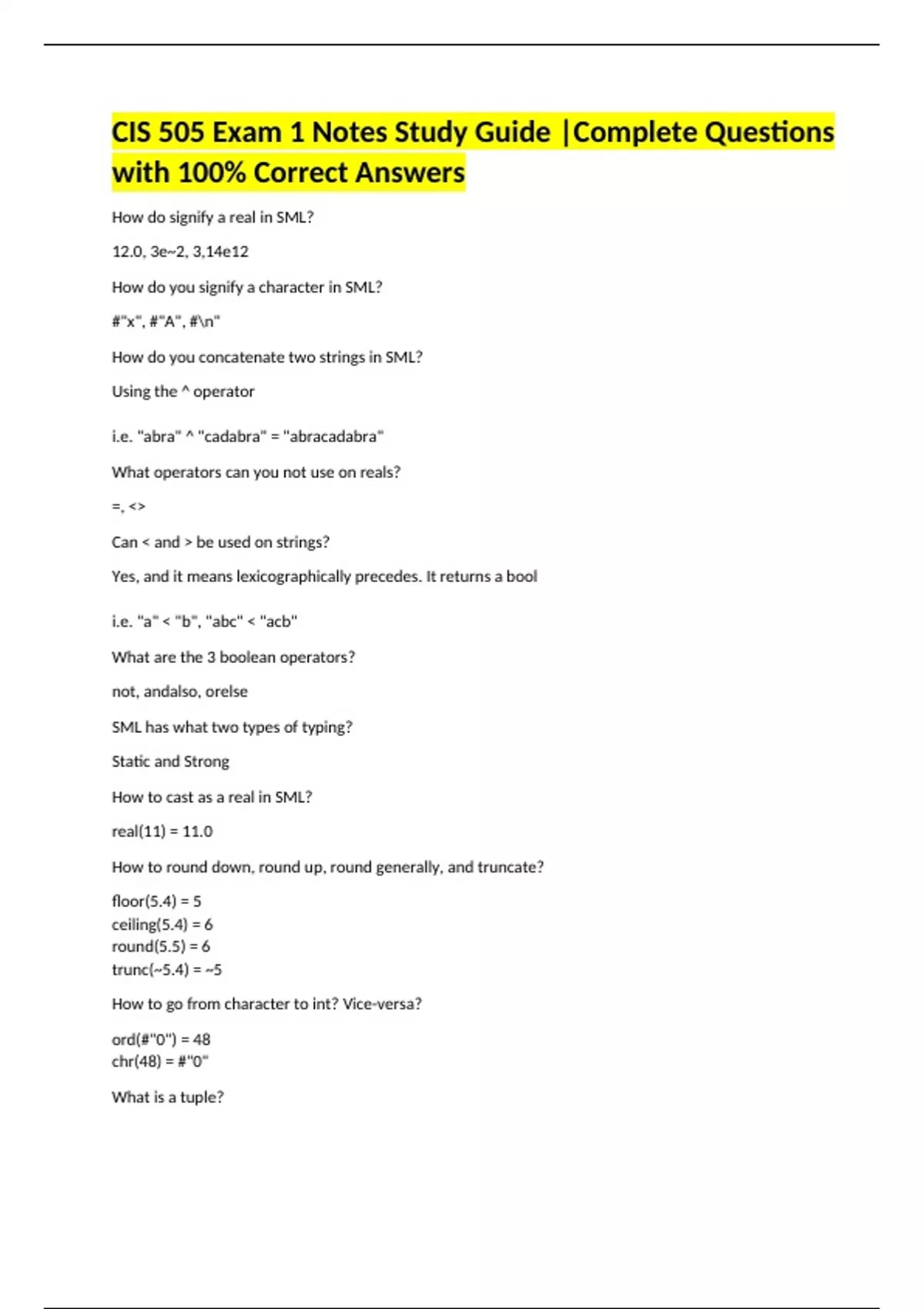 CIS 505 Exam 1 Notes Study Guide |Complete Questions with 100% Correct Answers

How do signify a real in SML?

12.0, 3e~2, 3,14e12

How do you signify a character in SML?

#"x", #"A", #\n"

How do you concatenate two strings in SML?

Using the ^ operator

i.e. "abra" ^ "cadabra" = "abracadabra"

What operators can you not use on reals?

=, <>

Can < and > be used on strings?

Yes, and it means lexicographically precedes. It returns a bool

i.e. "a" < "b", "abc" < "acb"

What are the 3 boolean operators?

not, andalso, orelse

SML has what two types of typing?

Static and Strong

How to cast as a real in SML?

real(11) = 11.0

How to round down, round up, round generally, and truncate?

floor(5.4) = 5
ceiling(5.4) = 6
round(5.5) = 6
trunc(~5.4) = ~5

How to go from character to int? Vice-versa?

ord(#"0") = 48
chr(48) = #"0"

What is a tuple?